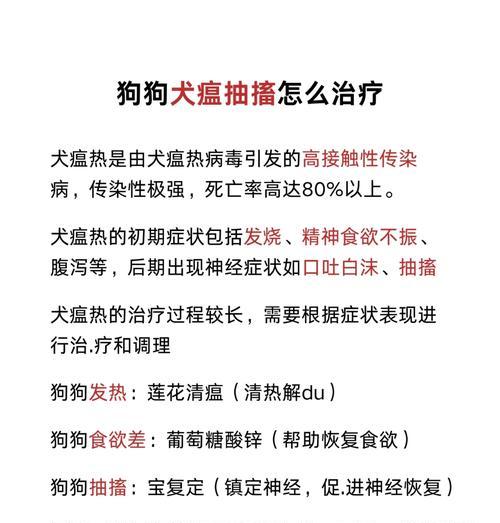 狗狗犬瘟抽搐怎么治疗

犬瘟热是由犬瘟热病毒引发的高接触性传染病，传染性极强，死亡率高达80%以上。

犬瘟热的初期症状包括发烧、精神食欲不振、腹泻等，后期出现神经症状如口吐白沫、抽搐

犬瘟热的治疗过程较长，需要根据症状表现进行治.疗和调理

狗狗发热：莲花清瘟（清热解du）

狗狗食欲差：葡萄糖酸锌（帮助恢复食欲）

狗狗抽搐：宝复定（镇定神经，促.进神经恢复）